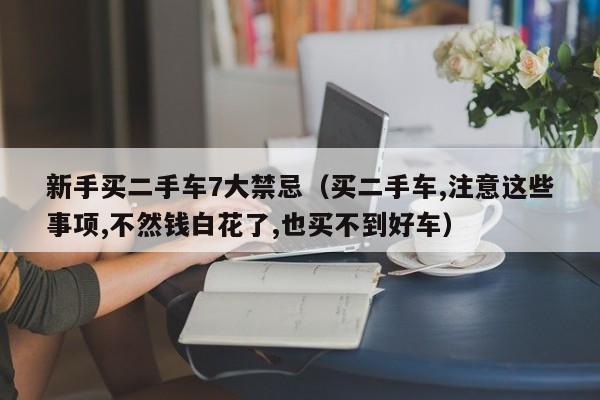 新手买二手车7大禁忌（买二手车,注意这些事项,不然钱白花了,也买不到好车）